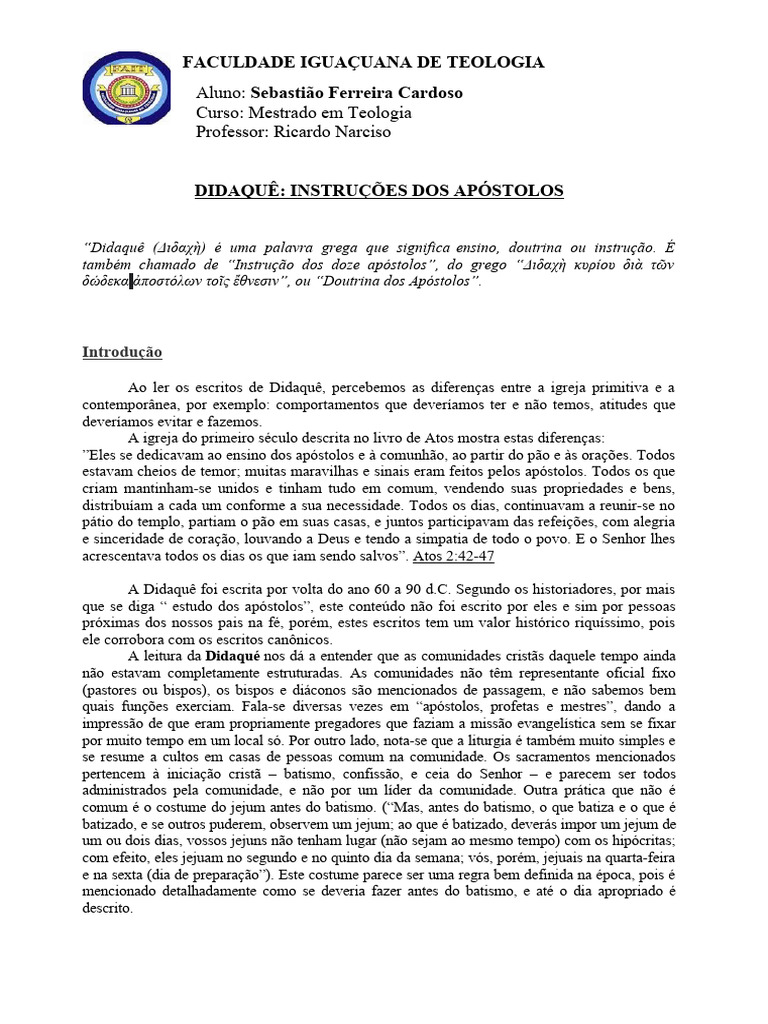 FACULDADE IGUAÇUANA DE TEOLOGIA

Aluno: Sebastião Ferreira Cardoso
Curso: Mestrado em Teologia
Professor: Ricardo Narciso

DIDAQUÊ: INSTRUÇÕES DOS APÓSTOLOS

"Didaquê (Διδαχὴ) é uma palavra grega que significa ensino, doutrina ou instrução. É também chamado de "Instrução dos doze apóstolos", do grego "Διδαχὴ κυρίου διὰ τῶν δώδεκα ἀποστόλων τοῖς ἔθνεσιν", ou "Doutrina dos Apóstolos".

Introdução

Ao ler os escritos de Didaquê, percebemos as diferenças entre a igreja primitiva e a contemporânea, por exemplo: comportamentos que deveríamos ter e não temos, atitudes que deveríamos evitar e fazemos.

A igreja do primeiro século descrita no livro de Atos mostra estas diferenças:
"Eles se dedicavam ao ensino dos apóstolos e à comunhão, ao partir do pão e às orações. Todos estavam cheios de temor; muitas maravilhas e sinais eram feitos pelos apóstolos. Todos os que criam mantinham-se unidos e tinham tudo em comum, vendendo suas propriedades e bens, distribuíam a cada um conforme a sua necessidade. Todos os dias, continuavam a reunir-se no pátio do templo, partiam o pão em suas casas, e juntos participavam das refeições, com alegria e sinceridade de coração, louvando a Deus e tendo a simpatia de todo o povo. E o Senhor lhes acrescentava todos os dias os que iam sendo salvos". Atos 2:42-47

A Didaquê foi escrita por volta do ano 60 a 90 d.C. Segundo os historiadores, por mais que se diga " estudo dos apóstolos", este conteúdo não foi escrito por eles e sim por pessoas próximas dos nossos pais na fé, porém, estes escritos tem um valor histórico riquíssimo, pois ele corrobora com os escritos canônicos.

A leitura da Didaqué nos dá a entender que as comunidades cristãs daquele tempo ainda não estavam completamente estruturadas. As comunidades não têm representante oficial fixo (pastores ou bispos), os bispos e diáconos são mencionados de passagem, e não sabemos bem quais funções exerciam. Fala-se diversas vezes em "apóstolos, profetas e mestres", dando a impressão de que eram propriamente pregadores que faziam a missão evangelística sem se fixar por muito tempo em um local só. Por outro lado, nota-se que a liturgia é também muito simples e se resume a cultos em casas de pessoas comum na comunidade. Os sacramentos mencionados pertencem à iniciação cristã – batismo, confissão, e ceia do Senhor – e parecem ser todos administrados pela comunidade, e não por um líder da comunidade. Outra prática que não é comum é o costume do jejum antes do batismo. ("Mas, antes do batismo, o que batiza e o que é batizado, e se outros puderem, observem um jejum; ao que é batizado, deverás impor um jejum de um ou dois dias, vossos jejuns não tenham lugar (não sejam ao mesmo tempo) com os hipócritas; com efeito, eles jejuam no segundo e no quinto dia da semana; vós, porém, jejuais na quarta-feira e na sexta (dia de preparação"). Este costume parece ser uma regra bem definida na época, pois é mencionado detalhadamente como se deveria fazer antes do batismo, e até o dia apropriado é descrito.